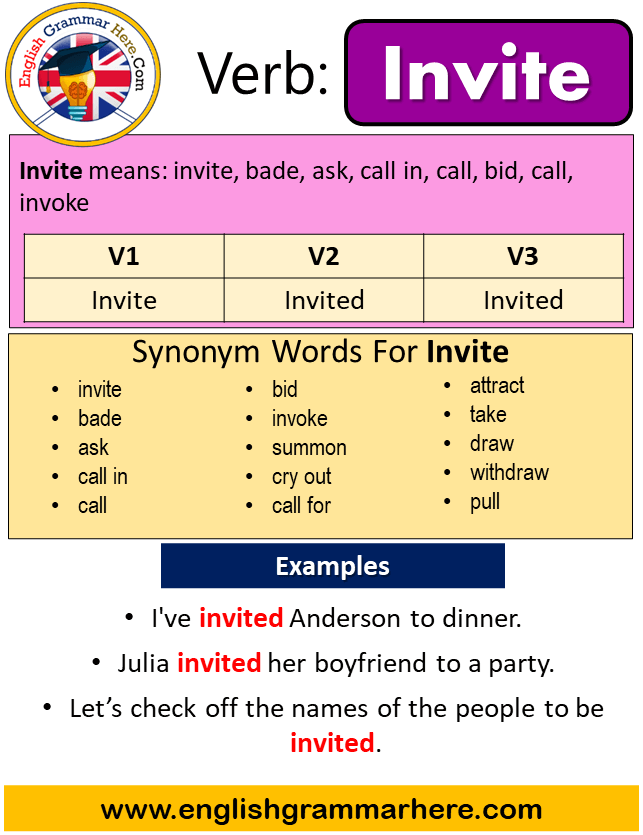 English Grammar Here.Com

Verb: Invite

Invite means: invite, bade, ask, call in, call, bid, call, invoke

| V1 | V2 | V3 |
|---|---|---|
| Invite | Invited | Invited |

Synonym Words For Invite

- invite
- bade
- ask
- call in
- call

- bid
- invoke
- summon
- cry out
- call for

- attract
- take
- draw
- withdraw
- pull

Examples

- I've invited Anderson to dinner.
- Julia invited her boyfriend to a party.
- Let's check off the names of the people to be invited.

www.englishgrammarhere.com